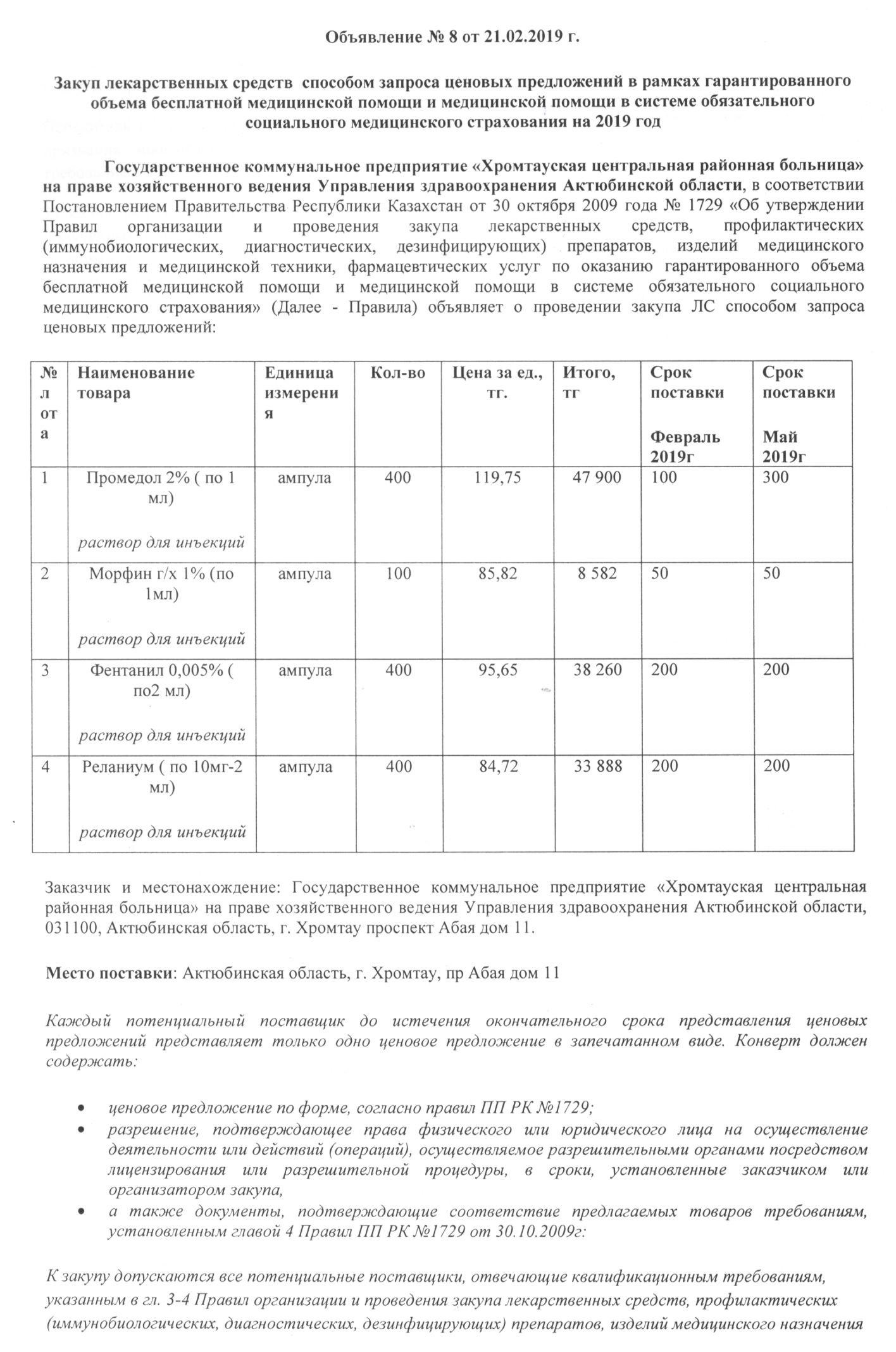 Объявление № 8 от 21.02.2019 г.

Закуп лекарственных средств способом запроса ценовых предложений в рамках гарантированного объема бесплатной медицинской помощи и медицинской помощи в системе обязательного социального медицинского страхования на 2019 год

Государственное коммунальное предприятие «Хромтауская центральная районная больница» на праве хозяйственного ведения Управления здравоохранения Актюбинской области, в соответствии Постановлением Правительства Республики Казахстан от 30 октября 2009 года № 1729 «Об утверждении Правил организации и проведения закупа лекарственных средств, профилактических (иммунобиологических, диагностических, дезинфицирующих) препаратов, изделий медицинского назначения и медицинской техники, фармацевтических услуг по оказанию гарантированного объема бесплатной медицинской помощи и медицинской помощи в системе обязательного социального медицинского страхования» (Далее - Правила) объявляет о проведении закупа ЛС способом запроса ценовых предложений:

| № лота | Наименование товара | Единица измерения | Кол-во | Цена за ед., тг. | Итого, тг | Срок поставки Февраль 2019г | Срок поставки Май 2019г |
|---|---|---|---|---|---|---|---|
| 1 | Промедол 2% ( по 1 мл) раствор для инъекций | ампула | 400 | 119,75 | 47 900 | 100 | 300 |
| 2 | Морфин г/х 1% (по 1мл) раствор для инъекций | ампула | 100 | 85,82 | 8 582 | 50 | 50 |
| 3 | Фентанил 0,005% ( по2 мл) раствор для инъекций | ампула | 400 | 95,65 | 38 260 | 200 | 200 |
| 4 | Реланиум ( по 10мг-2 мл) раствор для инъекций | ампула | 400 | 84,72 | 33 888 | 200 | 200 |

Заказчик и местонахождение: Государственное коммунальное предприятие «Хромтауская центральная районная больница» на праве хозяйственного ведения Управления здравоохранения Актюбинской области, 031100, Актюбинская область, г. Хромтау проспект Абая дом 11.

Место поставки: Актюбинская область, г. Хромтау, пр Абая дом 11

Каждый потенциальный поставщик до истечения окончательного срока представления ценовых предложений представляет только одно ценовое предложение в запечатанном виде. Конверт должен содержать:

• ценовое предложение по форме, согласно правил ПП РК №1729;
• разрешение, подтверждающее права физического или юридического лица на осуществление деятельности или действий (операций), осуществляемое разрешительными органами посредством лицензирования или разрешительной процедуры, в сроки, установленные заказчиком или организатором закупа,
• а также документы, подтверждающие соответствие предлагаемых товаров требованиям, установленным главой 4 Правил ПП РК №1729 от 30.10.2009г:

К закупу допускаются все потенциальные поставщики, отвечающие квалификационным требованиям, указанным в гл. 3-4 Правил организации и проведения закупа лекарственных средств, профилактических (иммунобиологических, диагностических, дезинфицирующих) препаратов, изделий медицинского назначения